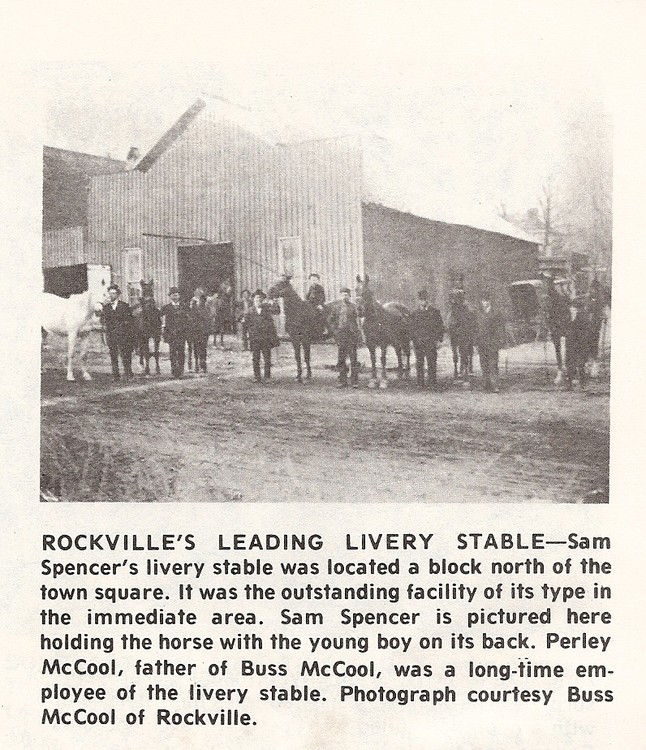 ROCKVILLE'S LEADING LIVERY STABLE—Sam Spencer's livery stable was located a block north of the town square. It was the outstanding facility of its type in the immediate area. Sam Spencer is pictured here holding the horse with the young boy on its back. Perley McCool, father of Buss McCool, was a long-time employee of the livery stable. Photograph courtesy Buss McCool of Rockville.